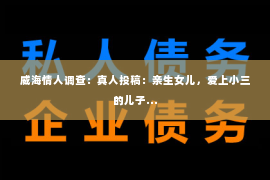 私人债务

威海情人调查：真人投稿：亲生女儿，爱上小三的儿子…

企业债务